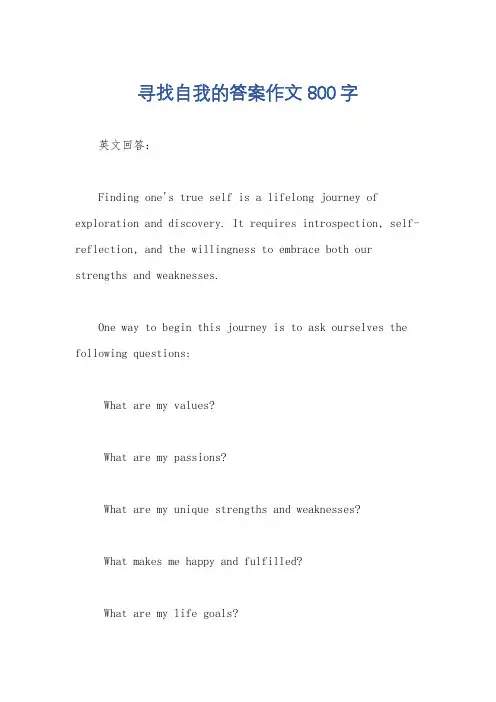 寻找自我的答案作文800字

英文回答：

Finding one's true self is a lifelong journey of exploration and discovery. It requires introspection, self-reflection, and the willingness to embrace both our strengths and weaknesses.

One way to begin this journey is to ask ourselves the following questions:

What are my values?

What are my passions?

What are my unique strengths and weaknesses?

What makes me happy and fulfilled?

What are my life goals?